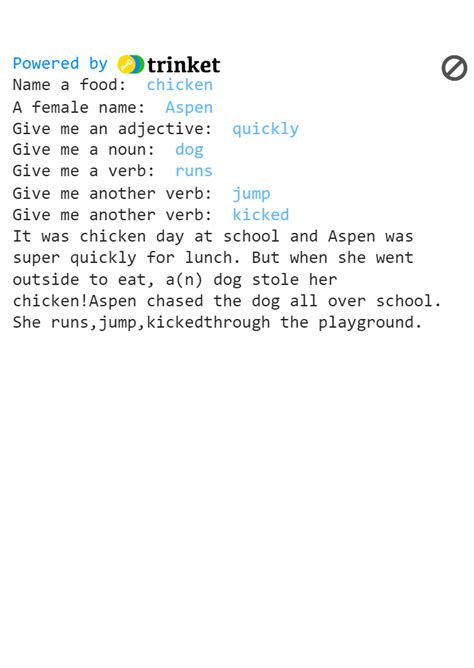 Powered by trinket

Name a food: chicken
A female name: Aspen
Give me an adjective: quickly
Give me a noun: dog
Give me a verb: runs
Give me another verb: jump
Give me another verb: kicked
It was chicken day at school and Aspen was super quickly for lunch. But when she went outside to eat, a(n) dog stole her chicken!Aspen chased the dog all over school. She runs,jump,kickedthrough the playground.